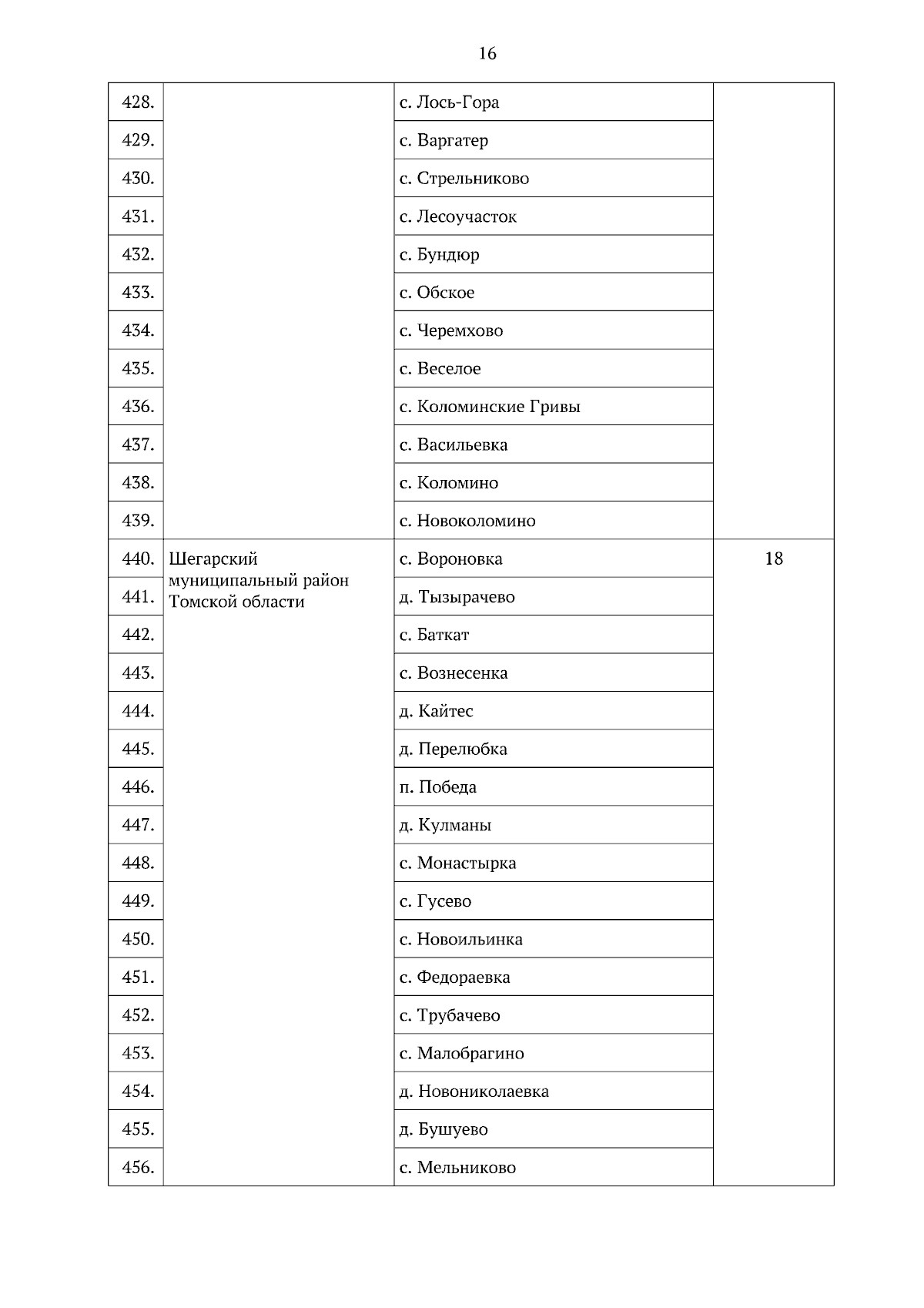 16

| | | | |
|---|---|---|---|
| 428. | | с. Лось-Гора | |
| 429. | | с. Варгатер | |
| 430. | | с. Стрельниково | |
| 431. | | с. Лесоучасток | |
| 432. | | с. Бундюр | |
| 433. | | с. Обское | |
| 434. | | с. Черемхово | |
| 435. | | с. Веселое | |
| 436. | | с. Коломинские Гривы | |
| 437. | | с. Васильевка | |
| 438. | | с. Коломино | |
| 439. | | с. Новоколомино | |
| 440. | Шегарский муниципальный район Томской области | с. Вороновка | 18 |
| 441. | | д. Тызырачево | |
| 442. | | с. Баткат | |
| 443. | | с. Вознесенка | |
| 444. | | д. Кайтес | |
| 445. | | д. Перелюбка | |
| 446. | | п. Победа | |
| 447. | | д. Кулманы | |
| 448. | | с. Монастырка | |
| 449. | | с. Гусево | |
| 450. | | с. Новоильинка | |
| 451. | | с. Федораевка | |
| 452. | | с. Трубачево | |
| 453. | | с. Малобрагино | |
| 454. | | д. Новониколаевка | |
| 455. | | д. Бушуево | |
| 456. | | с. Мельниково | |